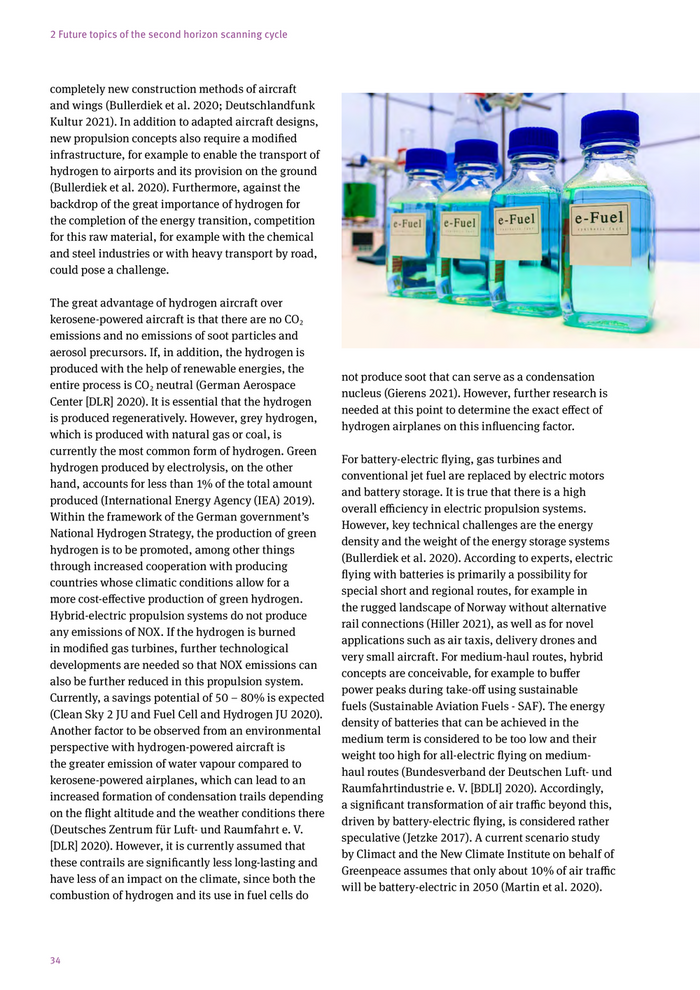 2 Future topics of the second horizon scanning cycle

completely new construction methods of aircraft and wings (Bullerdiek et al. 2020; Deutschlandfunk Kultur 2021). In addition to adapted aircraft designs, new propulsion concepts also require a modified infrastructure, for example to enable the transport of hydrogen to airports and its provision on the ground (Bullerdiek et al. 2020). Furthermore, against the backdrop of the great importance of hydrogen for the completion of the energy transition, competition for this raw material, for example with the chemical and steel industries or with heavy transport by road, could pose a challenge.

The great advantage of hydrogen aircraft over kerosene-powered aircraft is that there are no $CO_2$ emissions and no emissions of soot particles and aerosol precursors. If, in addition, the hydrogen is produced with the help of renewable energies, the entire process is $CO_2$ neutral (German Aerospace Center [DLR] 2020). It is essential that the hydrogen is produced regeneratively. However, grey hydrogen, which is produced with natural gas or coal, is currently the most common form of hydrogen. Green hydrogen produced by electrolysis, on the other hand, accounts for less than 1% of the total amount produced (International Energy Agency (IEA) 2019). Within the framework of the German government's National Hydrogen Strategy, the production of green hydrogen is to be promoted, among other things through increased cooperation with producing countries whose climatic conditions allow for a more cost-effective production of green hydrogen. Hybrid-electric propulsion systems do not produce any emissions of NOX. If the hydrogen is burned in modified gas turbines, further technological developments are needed so that NOX emissions can also be further reduced in this propulsion system. Currently, a savings potential of 50 – 80% is expected (Clean Sky 2 JU and Fuel Cell and Hydrogen JU 2020). Another factor to be observed from an environmental perspective with hydrogen-powered aircraft is the greater emission of water vapour compared to kerosene-powered airplanes, which can lead to an increased formation of condensation trails depending on the flight altitude and the weather conditions there (Deutsches Zentrum für Luft- und Raumfahrt e. V. [DLR] 2020). However, it is currently assumed that these contrails are significantly less long-lasting and have less of an impact on the climate, since both the combustion of hydrogen and its use in fuel cells do

e-Fuel
e-Fuel
e-Fuel
e-Fuel

not produce soot that can serve as a condensation nucleus (Gierens 2021). However, further research is needed at this point to determine the exact effect of hydrogen airplanes on this influencing factor.

For battery-electric flying, gas turbines and conventional jet fuel are replaced by electric motors and battery storage. It is true that there is a high overall efficiency in electric propulsion systems. However, key technical challenges are the energy density and the weight of the energy storage systems (Bullerdiek et al. 2020). According to experts, electric flying with batteries is primarily a possibility for special short and regional routes, for example in the rugged landscape of Norway without alternative rail connections (Hiller 2021), as well as for novel applications such as air taxis, delivery drones and very small aircraft. For medium-haul routes, hybrid concepts are conceivable, for example to buffer power peaks during take-off using sustainable fuels (Sustainable Aviation Fuels - SAF). The energy density of batteries that can be achieved in the medium term is considered to be too low and their weight too high for all-electric flying on medium-haul routes (Bundesverband der Deutschen Luft- und Raumfahrtindustrie e. V. [BDLI] 2020). Accordingly, a significant transformation of air traffic beyond this, driven by battery-electric flying, is considered rather speculative (Jetzke 2017). A current scenario study by Climact and the New Climate Institute on behalf of Greenpeace assumes that only about 10% of air traffic will be battery-electric in 2050 (Martin et al. 2020).

34